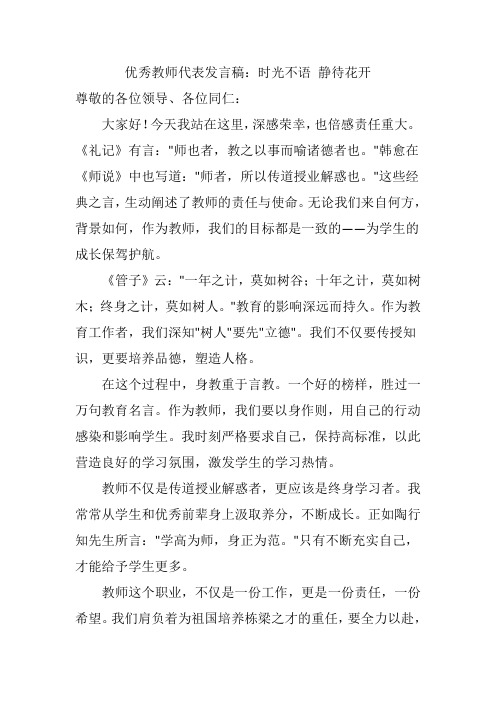 优秀教师代表发言稿：时光不语 静待花开

尊敬的各位领导、各位同仁：

大家好！今天我站在这里，深感荣幸，也倍感责任重大。《礼记》有言："师也者，教之以事而喻诸德者也。"韩愈在《师说》中也写道："师者，所以传道授业解惑也。"这些经典之言，生动阐述了教师的责任与使命。无论我们来自何方，背景如何，作为教师，我们的目标都是一致的——为学生的成长保驾护航。

《管子》云："一年之计，莫如树谷；十年之计，莫如树木；终身之计，莫如树人。"教育的影响深远而持久。作为教育工作者，我们深知"树人"要先"立德"。我们不仅要传授知识，更要培养品德，塑造人格。

在这个过程中，身教重于言教。一个好的榜样，胜过一万句教育名言。作为教师，我们要以身作则，用自己的行动感染和影响学生。我时刻严格要求自己，保持高标准，以此营造良好的学习氛围，激发学生的学习热情。

教师不仅是传道授业解惑者，更应该是终身学习者。我常常从学生和优秀前辈身上汲取养分，不断成长。正如陶行知先生所言："学高为师，身正为范。"只有不断充实自己，才能给予学生更多。

教师这个职业，不仅是一份工作，更是一份责任，一份希望。我们肩负着为祖国培养栋梁之才的重任，要全力以赴，